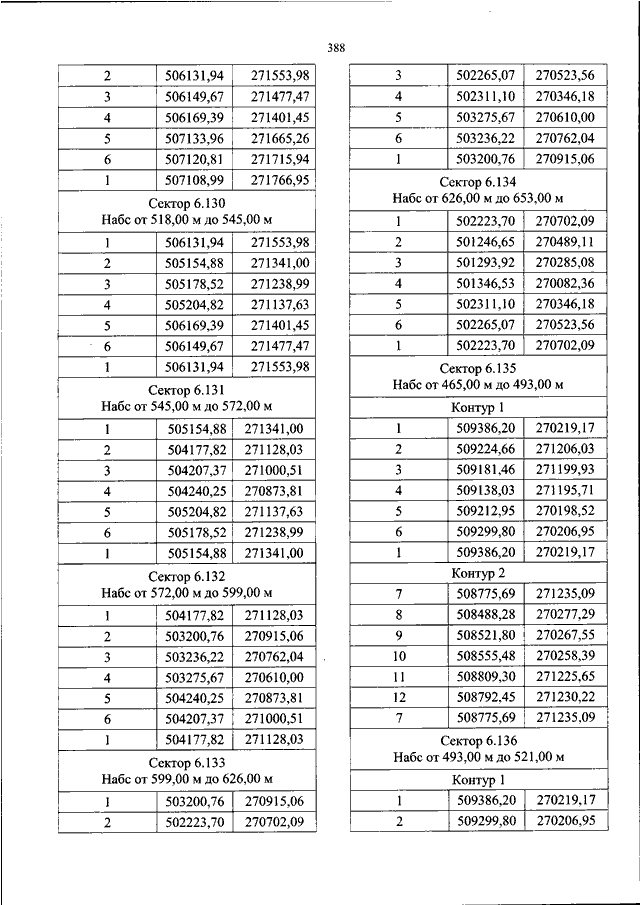 388

| 2 | 506131,94 | 271553,98 |
|---|---|---|
| 3 | 506149,67 | 271477,47 |
| 4 | 506169,39 | 271401,45 |
| 5 | 507133,96 | 271665,26 |
| 6 | 507120,81 | 271715,94 |
| 1 | 507108,99 | 271766,95 |
| Сектор 6.130 Набс от 518,00 м до 545,00 м | | |
| 1 | 506131,94 | 271553,98 |
| 2 | 505154,88 | 271341,00 |
| 3 | 505178,52 | 271238,99 |
| 4 | 505204,82 | 271137,63 |
| 5 | 506169,39 | 271401,45 |
| 6 | 506149,67 | 271477,47 |
| 1 | 506131,94 | 271553,98 |
| Сектор 6.131 Набс от 545,00 м до 572,00 м | | |
| 1 | 505154,88 | 271341,00 |
| 2 | 504177,82 | 271128,03 |
| 3 | 504207,37 | 271000,51 |
| 4 | 504240,25 | 270873,81 |
| 5 | 505204,82 | 271137,63 |
| 6 | 505178,52 | 271238,99 |
| 1 | 505154,88 | 271341,00 |
| Сектор 6.132 Набс от 572,00 м до 599,00 м | | |
| 1 | 504177,82 | 271128,03 |
| 2 | 503200,76 | 270915,06 |
| 3 | 503236,22 | 270762,04 |
| 4 | 503275,67 | 270610,00 |
| 5 | 504240,25 | 270873,81 |
| 6 | 504207,37 | 271000,51 |
| 1 | 504177,82 | 271128,03 |
| Сектор 6.133 Набс от 599,00 м до 626,00 м | | |
| 1 | 503200,76 | 270915,06 |
| 2 | 502223,70 | 270702,09 |

| 3 | 502265,07 | 270523,56 |
|---|---|---|
| 4 | 502311,10 | 270346,18 |
| 5 | 503275,67 | 270610,00 |
| 6 | 503236,22 | 270762,04 |
| 1 | 503200,76 | 270915,06 |
| Сектор 6.134 Набс от 626,00 м до 653,00 м | | |
| 1 | 502223,70 | 270702,09 |
| 2 | 501246,65 | 270489,11 |
| 3 | 501293,92 | 270285,08 |
| 4 | 501346,53 | 270082,36 |
| 5 | 502311,10 | 270346,18 |
| 6 | 502265,07 | 270523,56 |
| 1 | 502223,70 | 270702,09 |
| Сектор 6.135 Набс от 465,00 м до 493,00 м | | |
| Контур 1 | | |
| 1 | 509386,20 | 270219,17 |
| 2 | 509224,66 | 271206,03 |
| 3 | 509181,46 | 271199,93 |
| 4 | 509138,03 | 271195,71 |
| 5 | 509212,95 | 270198,52 |
| 6 | 509299,80 | 270206,95 |
| 1 | 509386,20 | 270219,17 |
| Контур 2 | | |
| 7 | 508775,69 | 271235,09 |
| 8 | 508488,28 | 270277,29 |
| 9 | 508521,80 | 270267,55 |
| 10 | 508555,48 | 270258,39 |
| 11 | 508809,30 | 271225,65 |
| 12 | 508792,45 | 271230,22 |
| 7 | 508775,69 | 271235,09 |
| Сектор 6.136 Набс от 493,00 м до 521,00 м | | |
| Контур 1 | | |
| 1 | 509386,20 | 270219,17 |
| 2 | 509299,80 | 270206,95 |